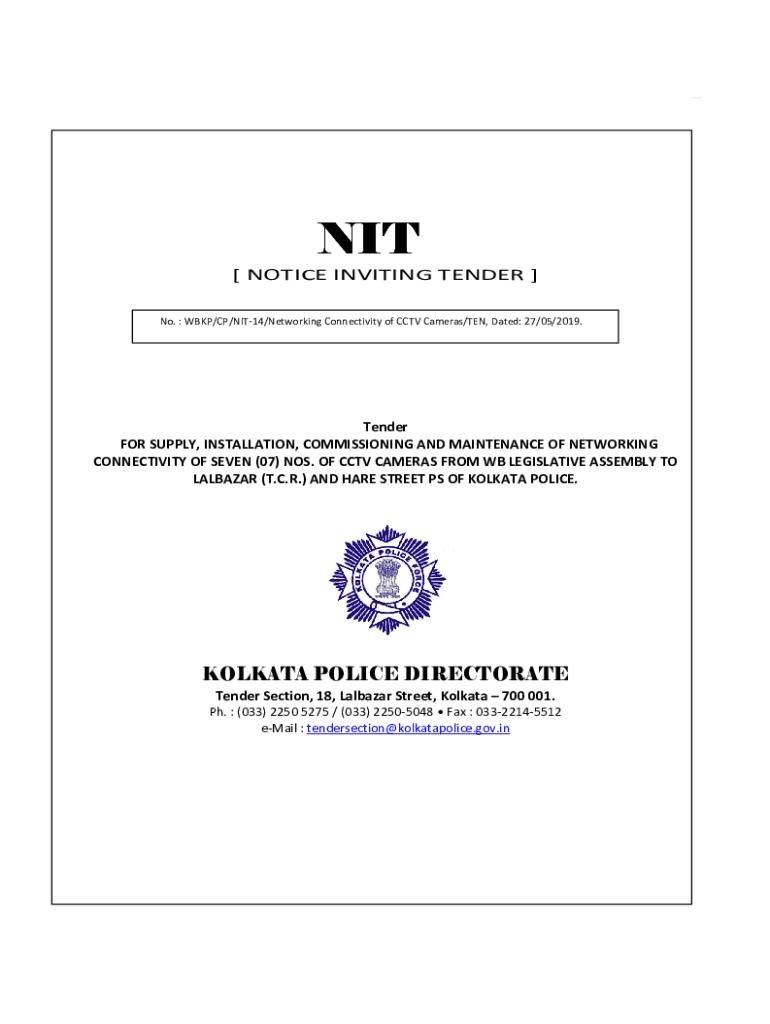 NIT

[ NOTICE INVITING TENDER ]

No. : WBKP/CP/NIT-14/Networking Connectivity of CCTV Cameras/TEN, Dated: 27/05/2019.

Tender
FOR SUPPLY, INSTALLATION, COMMISSIONING AND MAINTENANCE OF NETWORKING CONNECTIVITY OF SEVEN (07) NOS. OF CCTV CAMERAS FROM WB LEGISLATIVE ASSEMBLY TO LALBAZAR (T.C.R.) AND HARE STREET PS OF KOLKATA POLICE.

KOLKATA POLICE FORCE

KOLKATA POLICE DIRECTORATE
Tender Section, 18, Lalbazar Street, Kolkata – 700 001.
Ph. : (033) 2250 5275 / (033) 2250-5048 • Fax : 033-2214-5512
e-Mail : tendersection@kolkatapolice.gov.in